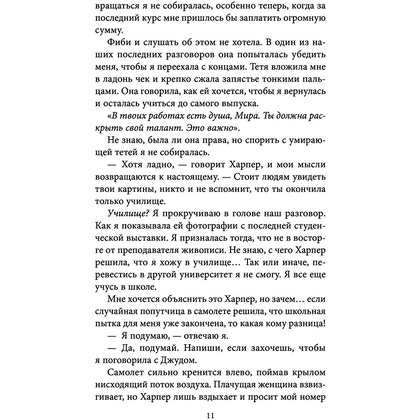 вращаться я не собиралась, особенно теперь, когда за последний курс мне пришлось бы заплатить огромную сумму.

Фиби и слушать об этом не хотела. В один из наших последних разговоров она попыталась убедить меня, чтобы я переехала с концами. Тетя вложила мне в ладонь чек и крепко сжала запястье тонкими пальцами. Она говорила, как ей хочется, чтобы я вернулась и осталась учиться до самого выпуска.

«В твоих работах есть душа, Мира. Ты должна раскрыть свой талант. Это важно».

Не знаю, была ли она права, но спорить с умирающей тетей я не собиралась.

— Хотя ладно, — говорит Харпер, и мои мысли возвращаются к настоящему. — Стоит людям увидеть твои картины, никто и не вспомнит, что ты окончила только училище.

Училище? Я прокручиваю в голове наш разговор. Как я показывала ей фотографии с последней студенческой выставки. Я призналась тогда, что не в восторге от преподавателя живописи. Не знаю, с чего Харпер решила, что я хожу в училище… Так или иначе, перевестись в другой университет я не смогу. Я все еще учусь в школе.

Мне хочется объяснить это Харпер, но зачем… если случайная попутчица в самолете решила, что школьная пытка для меня уже закончена, то какая кому разница!

— Я подумаю, — отвечаю я.

— Да, подумай. Напиши, если захочешь, чтобы я поговорила с Джудом.

Самолет сильно кренится влево, поймав крылом нисходящий поток воздуха. Плачущая женщина взвизгивает, но Харпер лишь вздыхает и просит мой номер

11